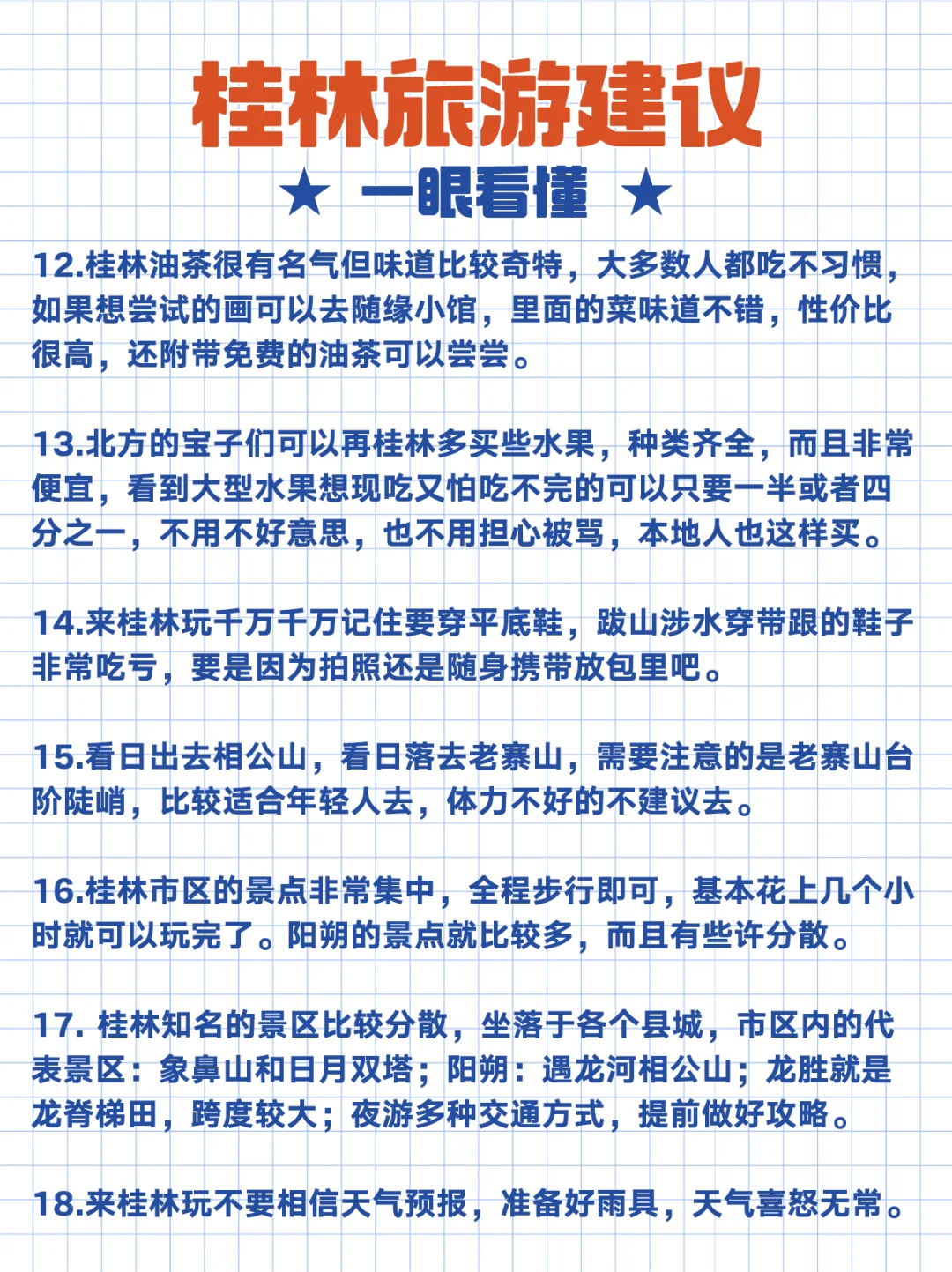 桂林旅游建议

★ 一眼看懂 ★

12.桂林油茶很有名气但味道比较奇特，大多数人都吃不习惯，如果想尝试的画可以去随缘小馆，里面的菜味道不错，性价比很高，还附带免费的油茶可以尝尝。

13.北方的宝子们可以再桂林多买些水果，种类齐全，而且非常便宜，看到大型水果想现吃又怕吃不完的可以只要一半或者四分之一，不用不好意思，也不用担心被骂，本地人也这样买。

14.来桂林玩千万千万记住要穿平底鞋，跋山涉水穿带跟的鞋子非常吃亏，要是因为拍照还是随身携带放包里吧。

15.看日出去相公山，看日落去老寨山，需要注意的是老寨山台阶陡峭，比较适合年轻人去，体力不好的不建议去。

16.桂林市区的景点非常集中，全程步行即可，基本花上几个小时就可以玩完了。阳朔的景点就比较多，而且有些许分散。

17. 桂林知名的景区比较分散，坐落于各个县城，市区内的代表景区：象鼻山和日月双塔；阳朔：遇龙河相公山；龙胜就是龙脊梯田，跨度较大；夜游多种交通方式，提前做好攻略。

18.来桂林玩不要相信天气预报，准备好雨具，天气喜怒无常。